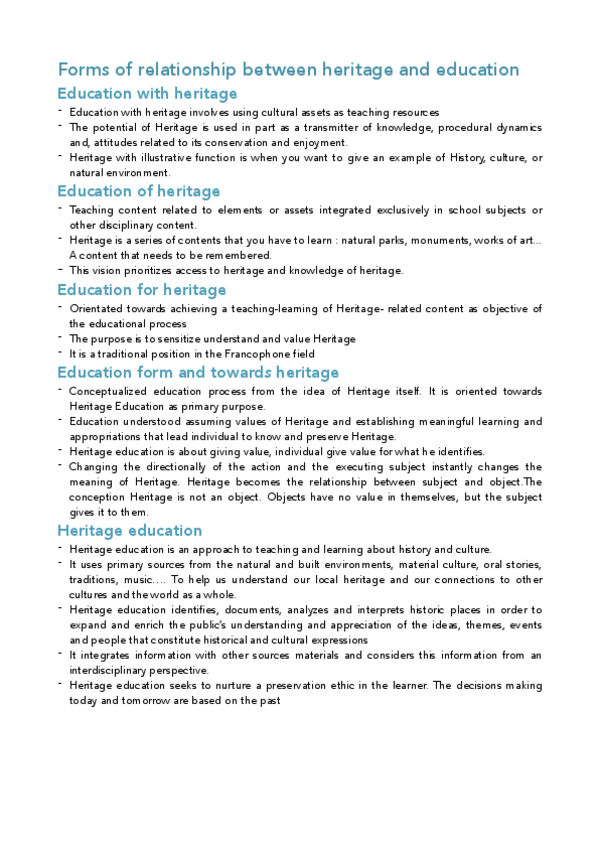 Forms of relationship between heritage and education

Education with heritage

- Education with heritage involves using cultural assets as teaching resources
- The potential of Heritage is used in part as a transmitter of knowledge, procedural dynamics and, attitudes related to its conservation and enjoyment.
- Heritage with illustrative function is when you want to give an example of History, culture, or natural environment.

Education of heritage

- Teaching content related to elements or assets integrated exclusively in school subjects or other disciplinary content.
- Heritage is a series of contents that you have to learn : natural parks, monuments, works of art… A content that needs to be remembered.
- This vision prioritizes access to heritage and knowledge of heritage.

Education for heritage

- Orientated towards achieving a teaching-learning of Heritage- related content as objective of the educational process
- The purpose is to sensitize understand and value Heritage
- It is a traditional position in the Francophone field

Education form and towards heritage

- Conceptualized education process from the idea of Heritage itself. It is oriented towards Heritage Education as primary purpose.
- Education understood assuming values of Heritage and establishing meaningful learning and appropriations that lead individual to know and preserve Heritage.
- Heritage education is about giving value, individual give value for what he identifies.
- Changing the directionally of the action and the executing subject instantly changes the meaning of Heritage. Heritage becomes the relationship between subject and object.The conception Heritage is not an object. Objects have no value in themselves, but the subject gives it to them.

Heritage education

- Heritage education is an approach to teaching and learning about history and culture.
- It uses primary sources from the natural and built environments, material culture, oral stories, traditions, music…. To help us understand our local heritage and our connections to other cultures and the world as a whole.
- Heritage education identifies, documents, analyzes and interprets historic places in order to expand and enrich the public's understanding and appreciation of the ideas, themes, events and people that constitute historical and cultural expressions
- It integrates information with other sources materials and considers this information from an interdisciplinary perspective.
- Heritage education seeks to nurture a preservation ethic in the learner. The decisions making today and tomorrow are based on the past